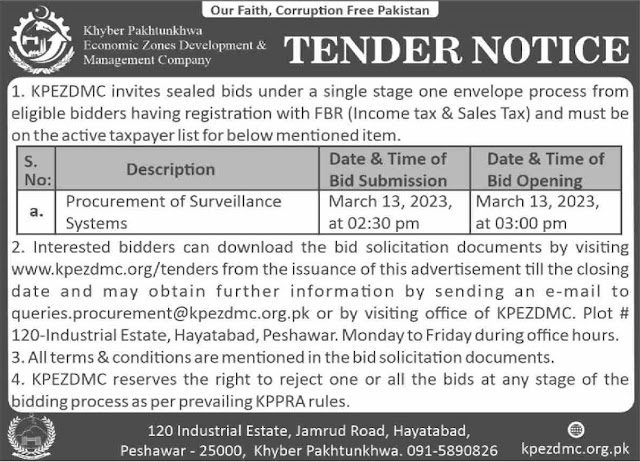 Our Faith, Corruption Free Pakistan

Khyber Pakhtunkhwa
Economic Zones Development & Management Company

TENDER NOTICE

1. KPEZDMC invites sealed bids under a single stage one envelope process from eligible bidders having registration with FBR (Income tax & Sales Tax) and must be on the active taxpayer list for below mentioned item.

| S. No: | Description | Date & Time of Bid Submission | Date & Time of Bid Opening |
|---|---|---|---|
| a. | Procurement of Surveillance Systems | March 13, 2023, at 02:30 pm | March 13, 2023, at 03:00 pm |

2. Interested bidders can download the bid solicitation documents by visiting www.kpezdmc.org/tenders from the issuance of this advertisement till the closing date and may obtain further information by sending an e-mail to queries.procurement@kpezdmc.org.pk or by visiting office of KPEZDMC. Plot # 120-Industrial Estate, Hayatabad, Peshawar. Monday to Friday during office hours.
3. All terms & conditions are mentioned in the bid solicitation documents.
4. KPEZDMC reserves the right to reject one or all the bids at any stage of the bidding process as per prevailing KPPRA rules.

120 Industrial Estate, Jamrud Road, Hayatabad, Peshawar - 25000, Khyber Pakhtunkhwa. 091-5890826

kpezdmc.org.pk